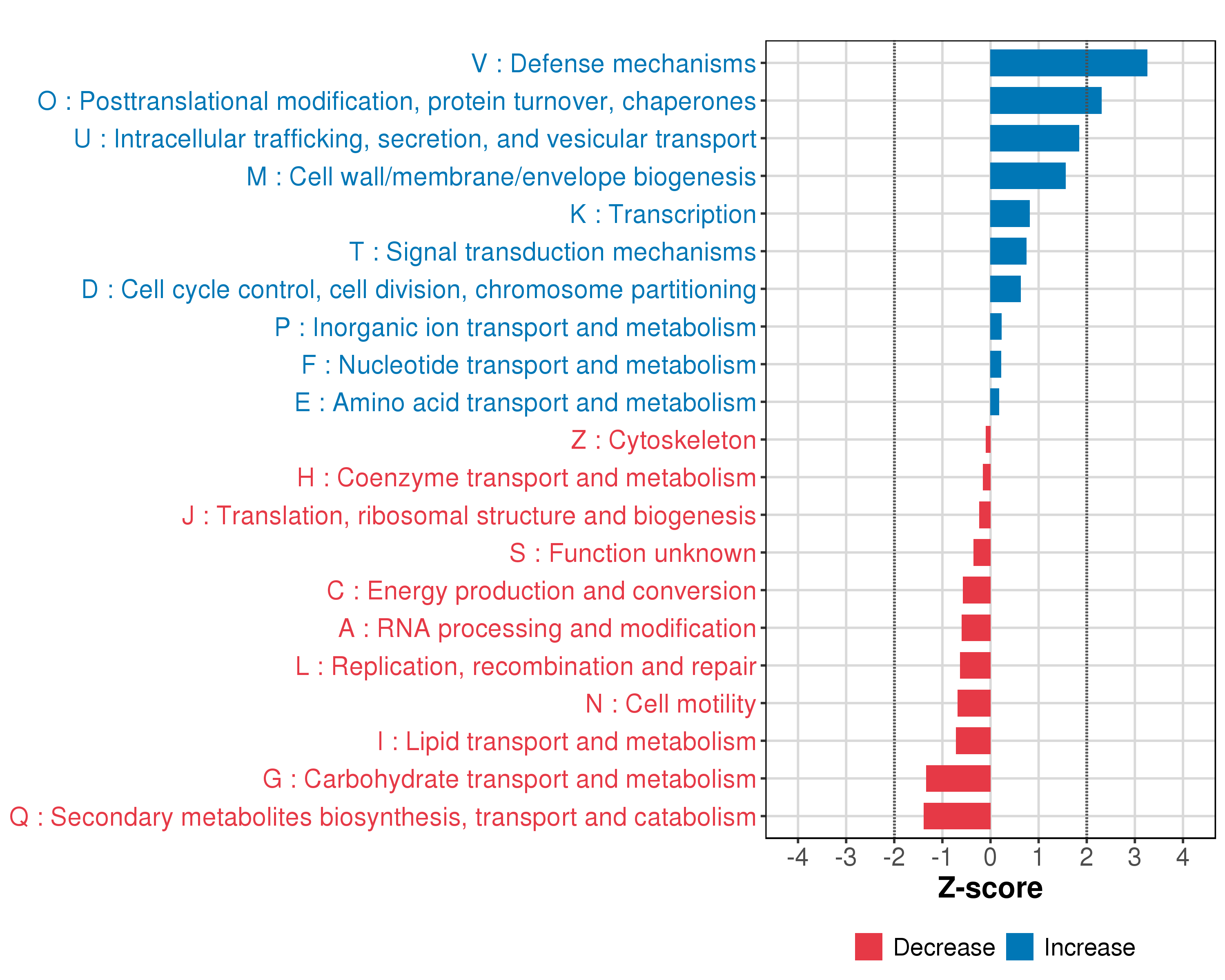 V : Defense mechanisms
O : Posttranslational modification, protein turnover, chaperones
U : Intracellular trafficking, secretion, and vesicular transport
M : Cell wall/membrane/envelope biogenesis
K : Transcription
T : Signal transduction mechanisms
D : Cell cycle control, cell division, chromosome partitioning
P : Inorganic ion transport and metabolism
F : Nucleotide transport and metabolism
E : Amino acid transport and metabolism
Z : Cytoskeleton
H : Coenzyme transport and metabolism
J : Translation, ribosomal structure and biogenesis
S : Function unknown
C : Energy production and conversion
A : RNA processing and modification
L : Replication, recombination and repair
N : Cell motility
I : Lipid transport and metabolism
G : Carbohydrate transport and metabolism
Q : Secondary metabolites biosynthesis, transport and catabolism

-4 -3 -2 -1 0 1 2 3 4
Z-score

Decrease Increase